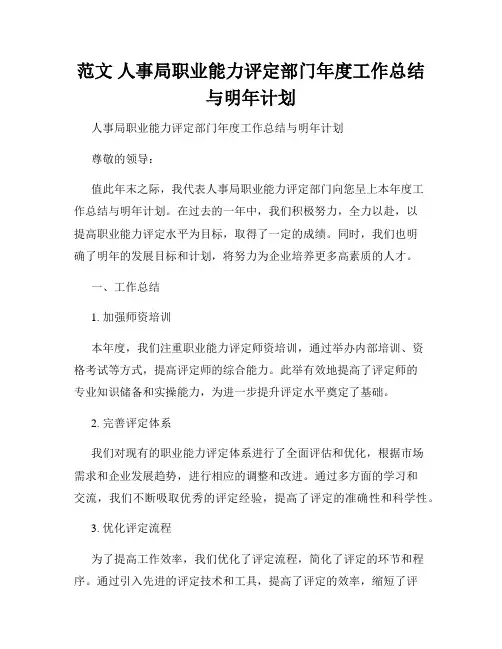 范文 人事局职业能力评定部门年度工作总结与明年计划

人事局职业能力评定部门年度工作总结与明年计划

尊敬的领导：

值此年末之际，我代表人事局职业能力评定部门向您呈上本年度工作总结与明年计划。在过去的一年中，我们积极努力，全力以赴，以提高职业能力评定水平为目标，取得了一定的成绩。同时，我们也明确了明年的发展目标和计划，将努力为企业培养更多高素质的人才。

一、工作总结

1. 加强师资培训

本年度，我们注重职业能力评定师资培训，通过举办内部培训、资格考试等方式，提高评定师的综合能力。此举有效地提高了评定师的专业知识储备和实操能力，为进一步提升评定水平奠定了基础。

2. 完善评定体系

我们对现有的职业能力评定体系进行了全面评估和优化，根据市场需求和企业发展趋势，进行相应的调整和改进。通过多方面的学习和交流，我们不断吸取优秀的评定经验，提高了评定的准确性和科学性。

3. 优化评定流程

为了提高工作效率，我们优化了评定流程，简化了评定的环节和程序。通过引入先进的评定技术和工具，提高了评定的效率，缩短了评